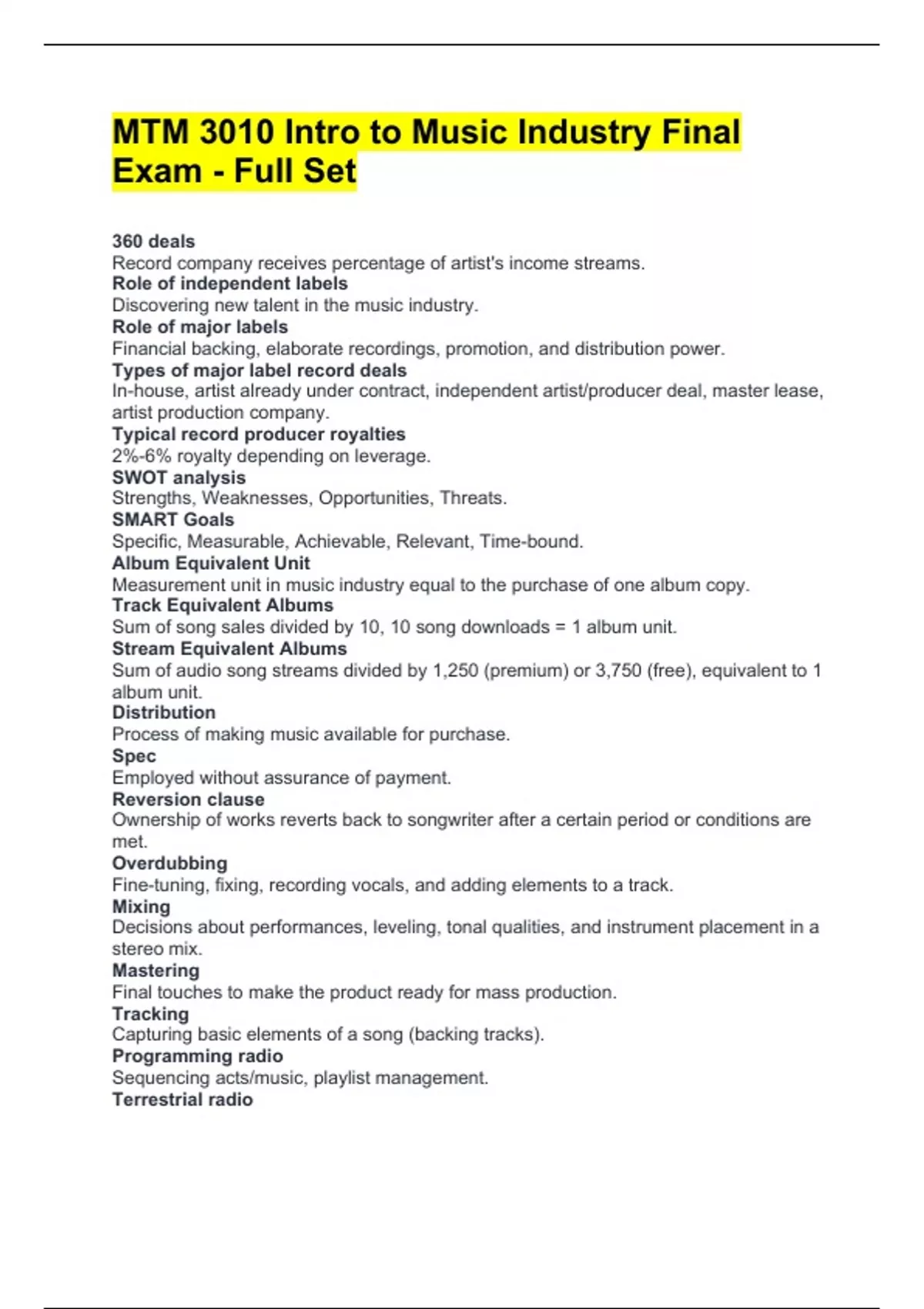 MTM 3010 Intro to Music Industry Final Exam - Full Set

360 deals
Record company receives percentage of artist's income streams.
Role of independent labels
Discovering new talent in the music industry.
Role of major labels
Financial backing, elaborate recordings, promotion, and distribution power.
Types of major label record deals
In-house, artist already under contract, independent artist/producer deal, master lease, artist production company.
Typical record producer royalties
2%-6% royalty depending on leverage.
SWOT analysis
Strengths, Weaknesses, Opportunities, Threats.
SMART Goals
Specific, Measurable, Achievable, Relevant, Time-bound.
Album Equivalent Unit
Measurement unit in music industry equal to the purchase of one album copy.
Track Equivalent Albums
Sum of song sales divided by 10, 10 song downloads = 1 album unit.
Stream Equivalent Albums
Sum of audio song streams divided by 1,250 (premium) or 3,750 (free), equivalent to 1 album unit.
Distribution
Process of making music available for purchase.
Spec
Employed without assurance of payment.
Reversion clause
Ownership of works reverts back to songwriter after a certain period or conditions are met.
Overdubbing
Fine-tuning, fixing, recording vocals, and adding elements to a track.
Mixing
Decisions about performances, leveling, tonal qualities, and instrument placement in a stereo mix.
Mastering
Final touches to make the product ready for mass production.
Tracking
Capturing basic elements of a song (backing tracks).
Programming radio
Sequencing acts/music, playlist management.
Terrestrial radio